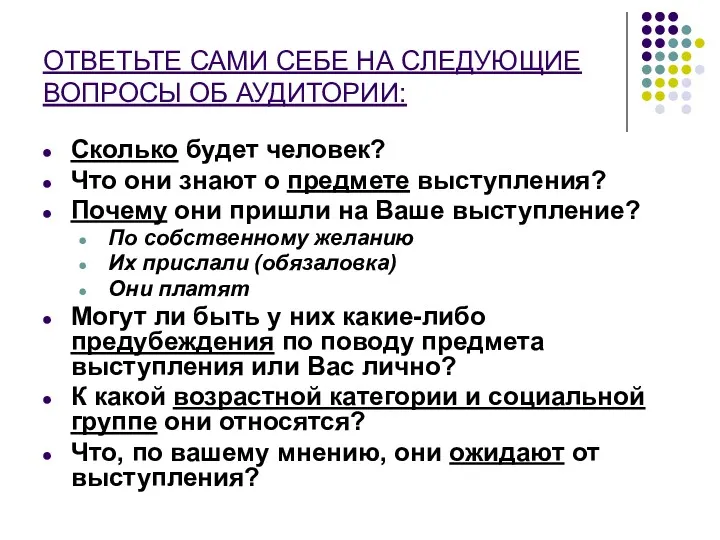 ОТВЕТЬТЕ САМИ СЕБЕ НА СЛЕДУЮЩИЕ ВОПРОСЫ ОБ АУДИТОРИИ:

- Сколько будет человек?
- Что они знают о предмете выступления?
- Почему они пришли на Ваше выступление?
  - По собственному желанию
  - Их прислали (обязаловка)
  - Они платят
- Могут ли быть у них какие-либо предубеждения по поводу предмета выступления или Вас лично?
- К какой возрастной категории и социальной группе они относятся?
- Что, по вашему мнению, они ожидают от выступления?